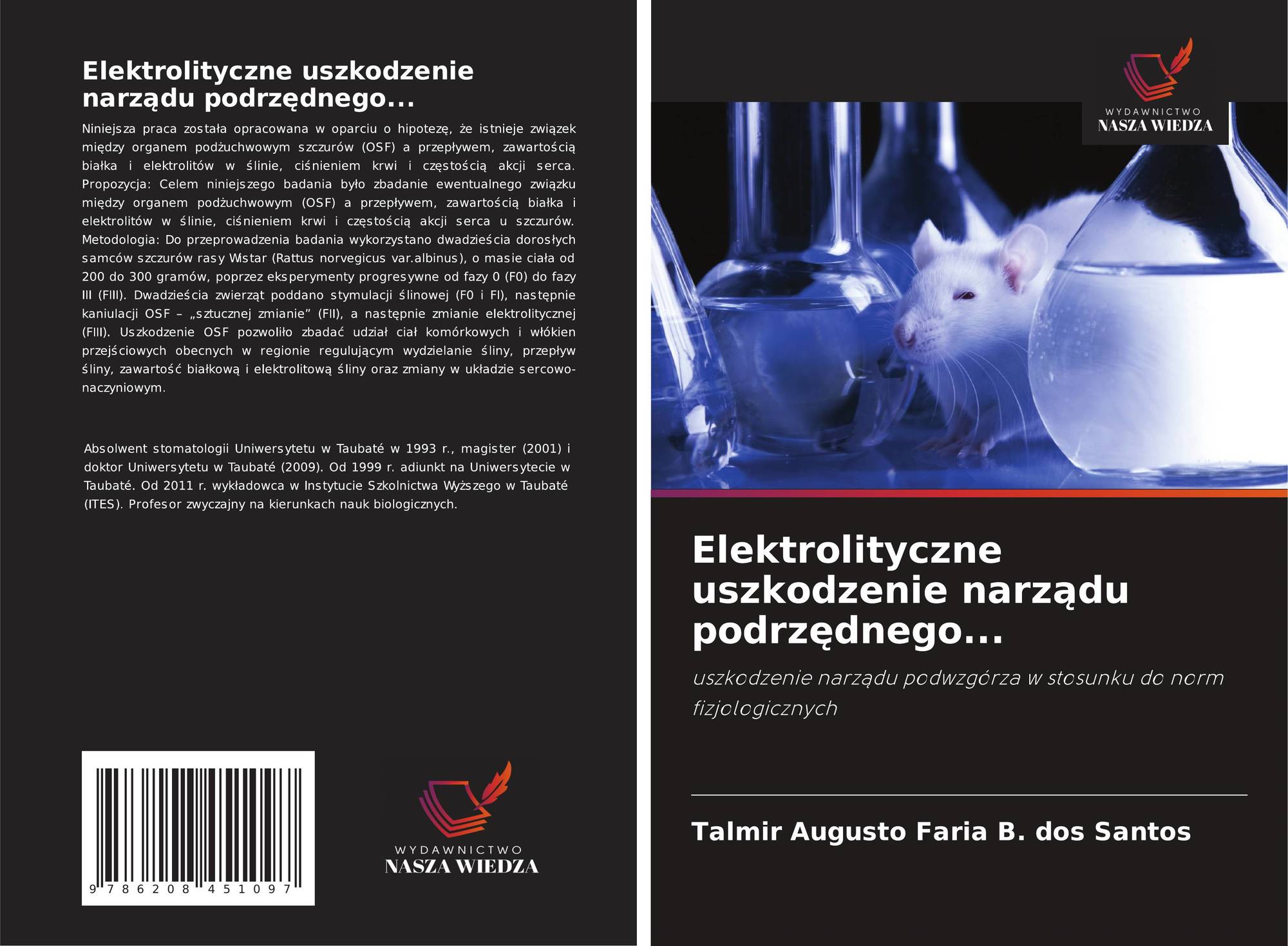 Elektrolityczne uszkodzenie narządu podrzędnego...

Niniejsza praca została opracowana w oparciu o hipotezę, że istnieje związek między organem podżuchwowym szczurów (OSF) a przepływem, zawartością białka i elektrolitów w ślinie, ciśnieniem krwi i częstością akcji serca. Propozycja: Celem niniejszego badania było zbadanie ewentualnego związku między organem podżuchwowym (OSF) a przepływem, zawartością białka i elektrolitów w ślinie, ciśnieniem krwi i częstością akcji serca u szczurów. Metodologia: Do przeprowadzenia badania wykorzystano dwadzieścia dorosłych samców szczurów rasy Wistar (Rattus norvegicus var.albinus), o masie ciała od 200 do 300 gramów, poprzez eksperymenty progresywne od fazy 0 (F0) do fazy III (FIII). Dwadzieścia zwierząt poddano stymulacji ślinowej (F0 i FI), następnie kaniulacji OSF – „sztucznej zmianie” (FII), a następnie zmianie elektrolitycznej (FIII). Uszkodzenie OSF pozwoliło zbadać udział ciał komórkowych i włókien przejściowych obecnych w regionie regulującym wydzielanie śliny, przepływ śliny, zawartość białkową i elektrolitową śliny oraz zmiany w układzie sercowo-naczyniowym.

Absolwent stomatologii Uniwersytetu w Taubaté w 1993 r., magister (2001) i doktor Uniwersytetu w Taubaté (2009). Od 1999 r. adiunkt na Uniwersytecie w Taubaté. Od 2011 r. wykładowca w Instytucie Szkolnictwa Wyższego w Taubaté (ITES). Profesor zwyczajny na kierunkach nauk biologicznych.

9 786208 451097

WYDAWNICTWO
NASZA WIEDZA

WYDAWNICTWO
NASZA WIEDZA

Elektrolityczne uszkodzenie narządu podrzędnego...

uszkodzenie narządu podwzgórza w stosunku do norm fizjologicznych

Talmir Augusto Faria B. dos Santos